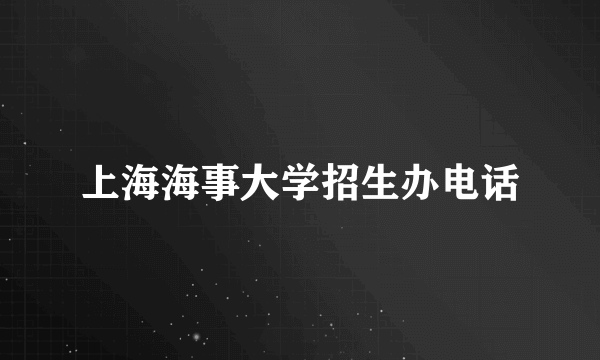 上海海事大学招生办电话